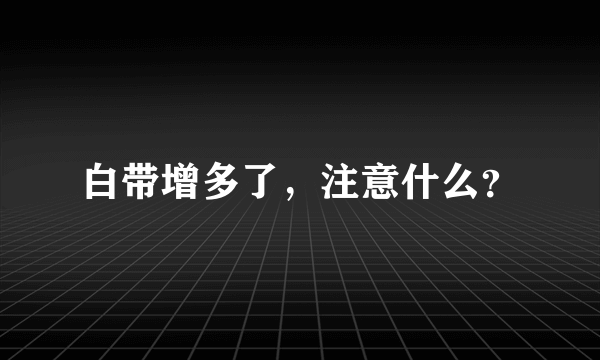 白带增多了，注意什么?